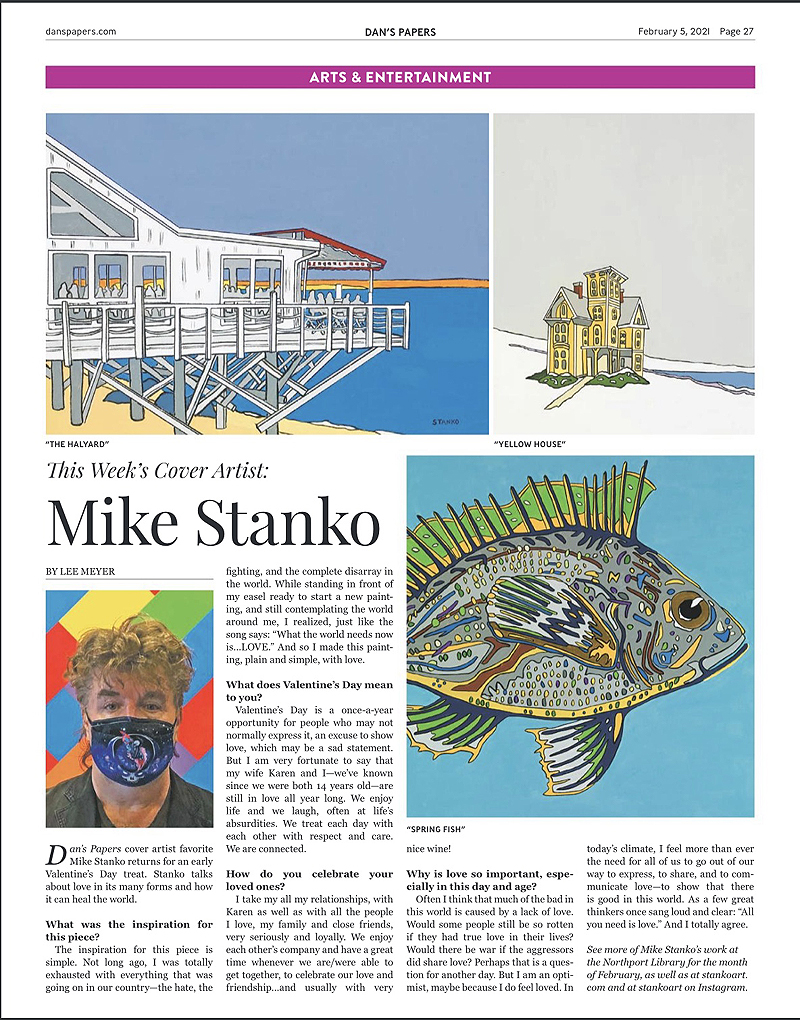 danspapers.com DAN'S PAPERS February 5, 2021 Page 27

ARTS & ENTERTAINMENT

STANKO

"THE HALYARD"

"YELLOW HOUSE"

This Week's Cover Artist:

Mike Stanko

BY LEE MEYER

Dan's Papers cover artist favorite Mike Stanko returns for an early Valentine's Day treat. Stanko talks about love in its many forms and how it can heal the world.

What was the inspiration for this piece?

The inspiration for this piece is simple. Not long ago, I was totally exhausted with everything that was going on in our country—the hate, the fighting, and the complete disarray in the world. While standing in front of my easel ready to start a new painting, and still contemplating the world around me, I realized, just like the song says: "What the world needs now is...LOVE." And so I made this painting, plain and simple, with love.

What does Valentine's Day mean to you?

Valentine's Day is a once-a-year opportunity for people who may not normally express it, an excuse to show love, which may be a sad statement. But I am very fortunate to say that my wife Karen and I—we've known since we were both 14 years old—are still in love all year long. We enjoy life and we laugh, often at life's absurdities. We treat each day with each other with respect and care. We are connected.

How do you celebrate your loved ones?

I take my all my relationships, with Karen as well as with all the people I love, my family and close friends, very seriously and loyally. We enjoy each other's company and have a great time whenever we are/were able to get together, to celebrate our love and friendship...and usually with very nice wine!

"SPRING FISH"

Why is love so important, especially in this day and age?

Often I think that much of the bad in this world is caused by a lack of love. Would some people still be so rotten if they had true love in their lives? Would there be war if the aggressors did share love? Perhaps that is a question for another day. But I am an optimist, maybe because I do feel loved. In today's climate, I feel more than ever the need for all of us to go out of our way to express, to share, and to communicate love—to show that there is good in this world. As a few great thinkers once sang loud and clear: "All you need is love." And I totally agree.

See more of Mike Stanko's work at the Northport Library for the month of February, as well as at stankoart.com and at stankoart on Instagram.